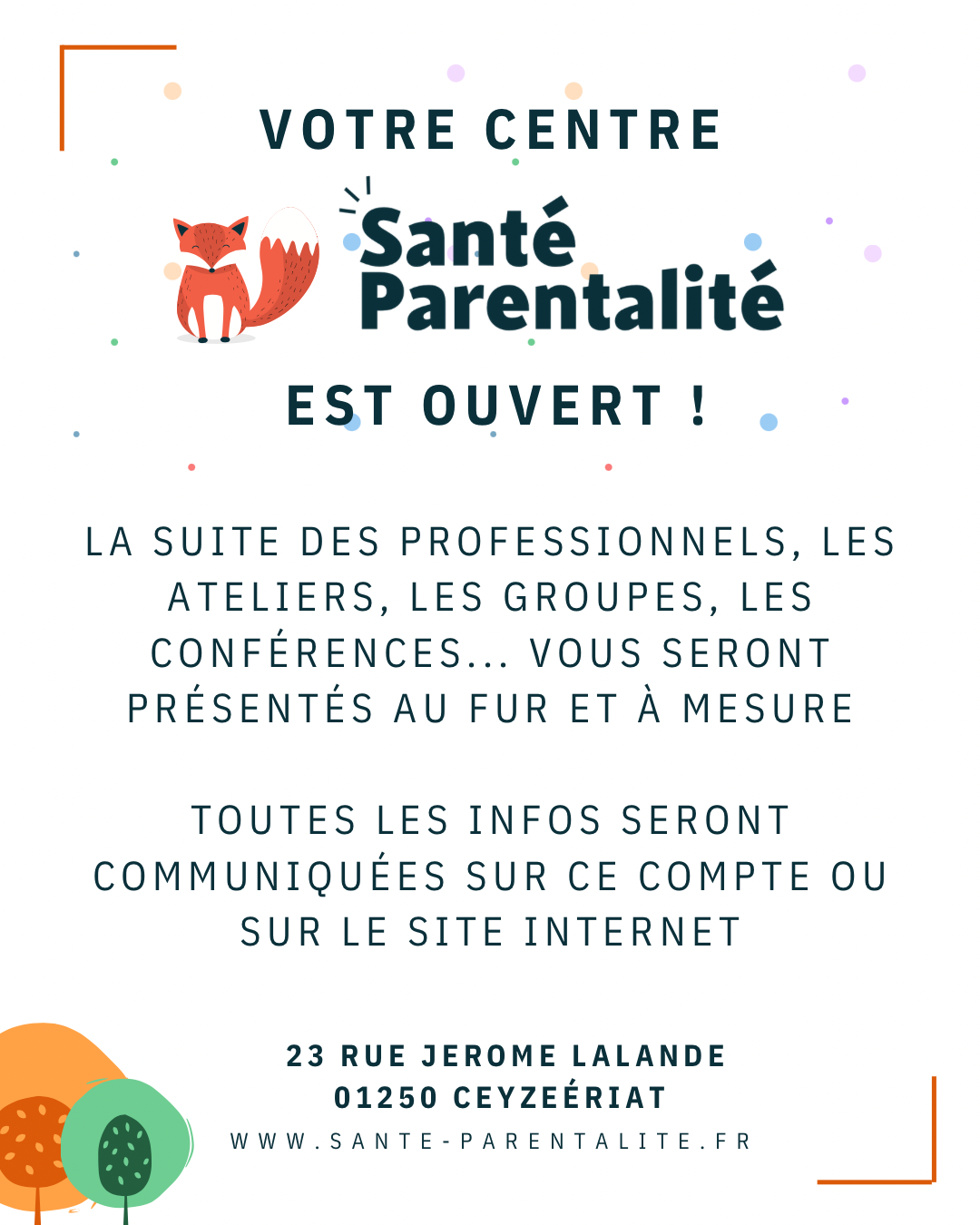 VOTRE CENTRE

Santé Parentalité

EST OUVERT !

LA SUITE DES PROFESSIONNELS, LES ATELIERS, LES GROUPES, LES CONFÉRENCES... VOUS SERONT PRÉSENTÉS AU FUR ET À MESURE

TOUTES LES INFOS SERONT COMMUNIQUÉES SUR CE COMPTE OU SUR LE SITE INTERNET

23 RUE JEROME LALANDE
01250 CEYZEÉRIAT
WWW.SANTE-PARENTALITE.FR